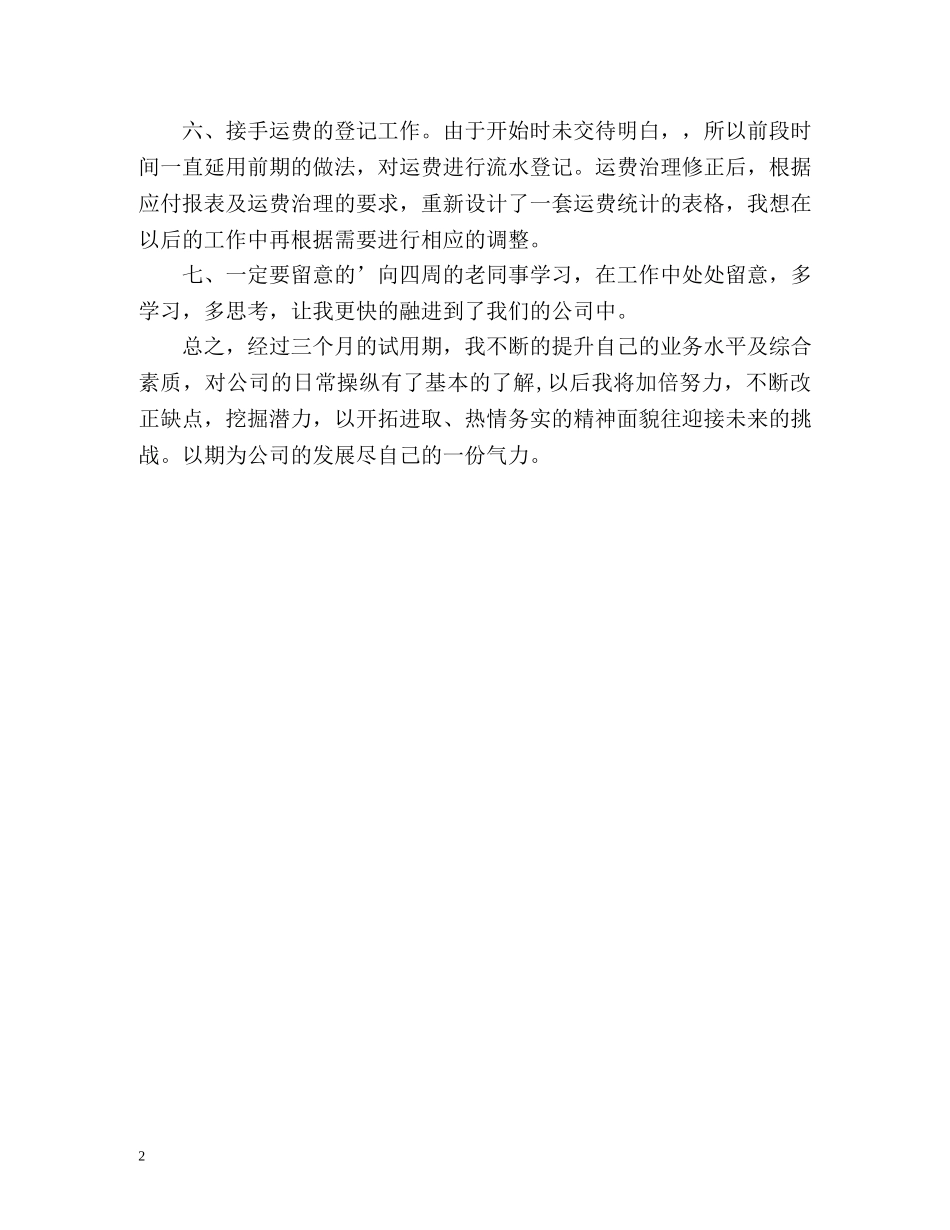 六、接手运费的登记工作。由于开始时未交待明白，，所以前段时间一直延用前期的做法，对运费进行流水登记。运费治理修正后，根据应付报表及运费治理的要求，重新设计了一套运费统计的表格，我想在以后的工作中再根据需要进行相应的调整。

七、一定要留意的’向四周的老同事学习，在工作中处处留意，多学习，多思考，让我更快的融进到了我们的公司中。

总之，经过三个月的试用期，我不断的提升自己的业务水平及综合素质，对公司的日常操纵有了基本的了解,以后我将加倍努力，不断改正缺点，挖掘潜力，以开拓进取、热情务实的精神面貌往迎接未来的挑战。以期为公司的发展尽自己的一份气力。

2